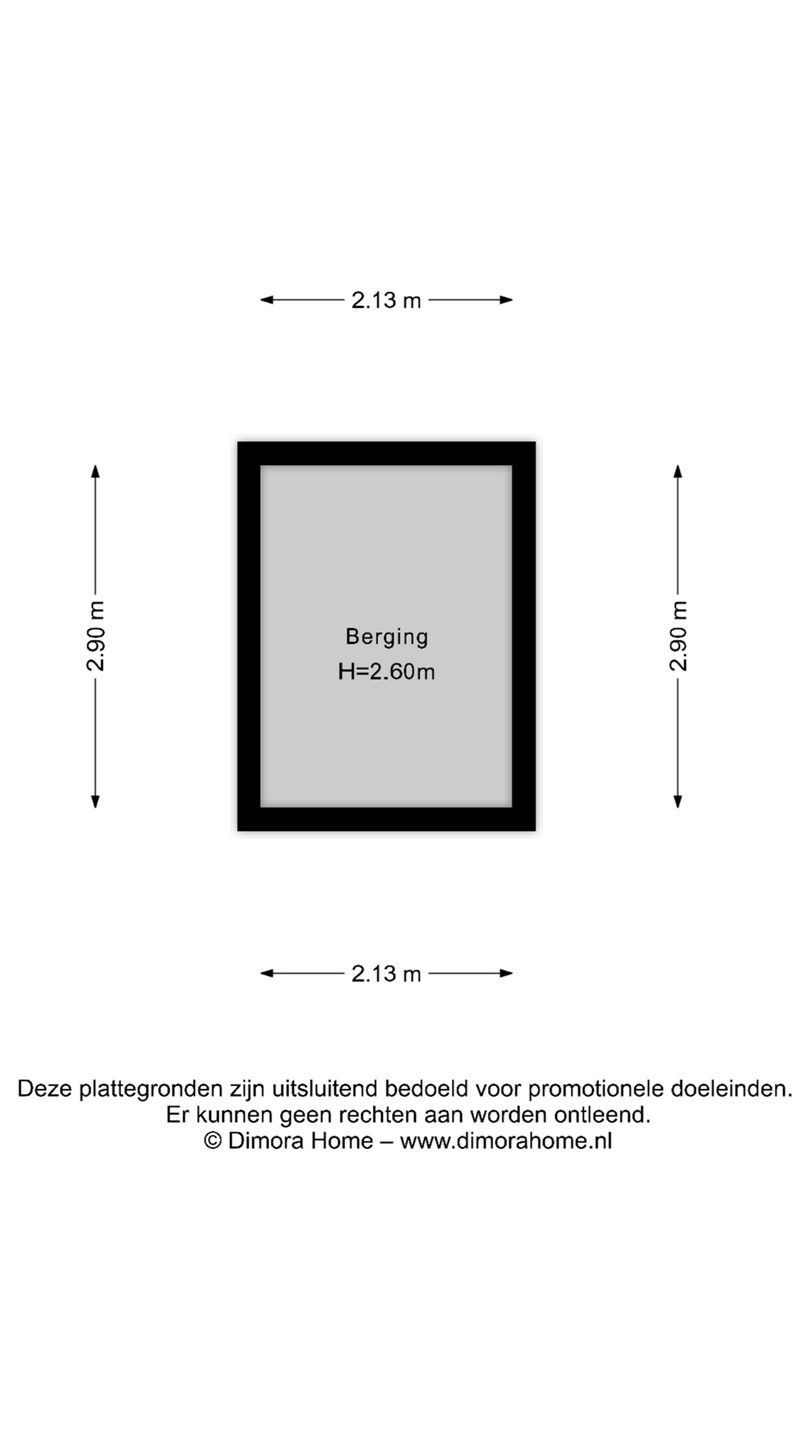 2.13 m

2.90 m

Berging
H=2.60m

2.90 m

2.13 m

Deze plattegronden zijn uitsluitend bedoeld voor promotionele doeleinden.
Er kunnen geen rechten aan worden ontleend.
© Dimora Home – www.dimorahome.nl